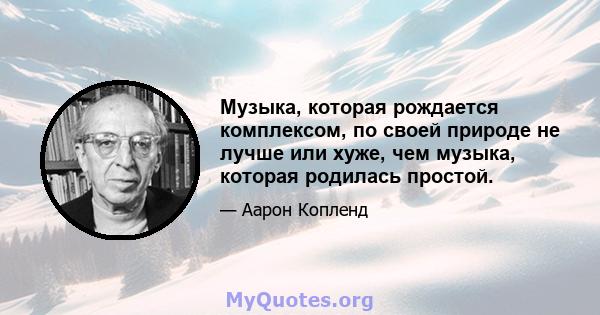 Музыка, которая рождается комплексом, по своей природе не лучше или хуже, чем музыка, которая родилась простой.

— Аарон Копленд

MyQuotes.org